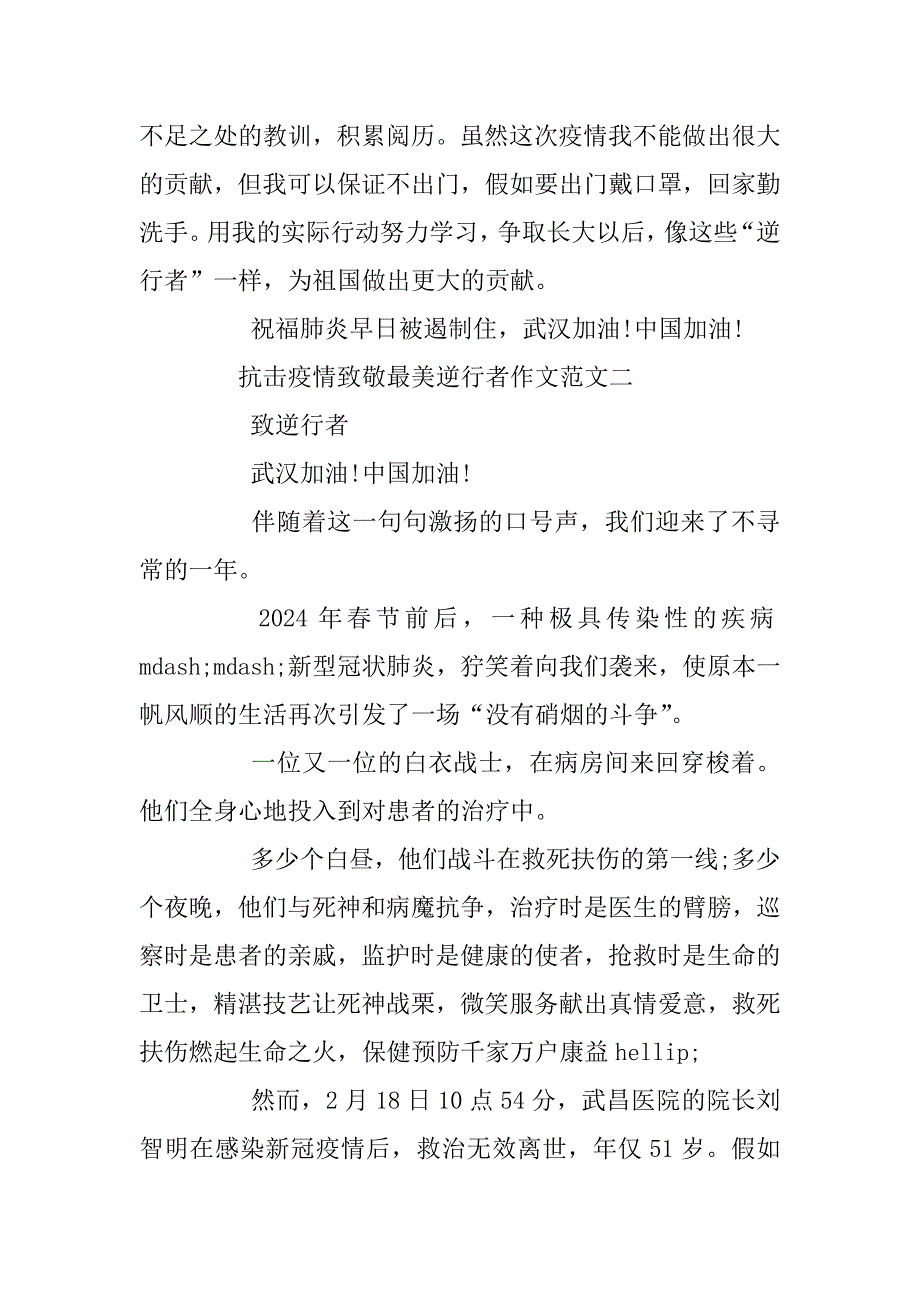 不足之处的教训，积累阅历。虽然这次疫情我不能做出很大的贡献，但我可以保证不出门，假如要出门戴口罩，回家勤洗手。用我的实际行动努力学习，争取长大以后，像这些“逆行者”一样，为祖国做出更大的贡献。

祝福肺炎早日被遏制住，武汉加油!中国加油!

抗击疫情致敬最美逆行者作文范文二

致逆行者

武汉加油!中国加油!

伴随着这一句句激扬的口号声，我们迎来了不寻常的一年。

2024 年春节前后，一种极具传染性的疾病 mdash;mdash;新型冠状肺炎，狞笑着向我们袭来，使原本一帆风顺的生活再次引发了一场“没有硝烟的斗争”。

一位又一位的白衣战士，在病房间来回穿梭着。他们全身心地投入到对患者的治疗中。

多少个白昼，他们战斗在救死扶伤的第一线;多少个夜晚，他们与死神和病魔抗争，治疗时是医生的臂膀，巡察时是患者的亲戚，监护时是健康的使者，抢救时是生命的卫士，精湛技艺让死神战栗，微笑服务献出真情爱意，救死扶伤燃起生命之火，保健预防千家万户康益 hellip;

然而，2 月 18 日 10 点 54 分，武昌医院的院长刘智明在感染新冠疫情后，救治无效离世，年仅 51 岁。假如